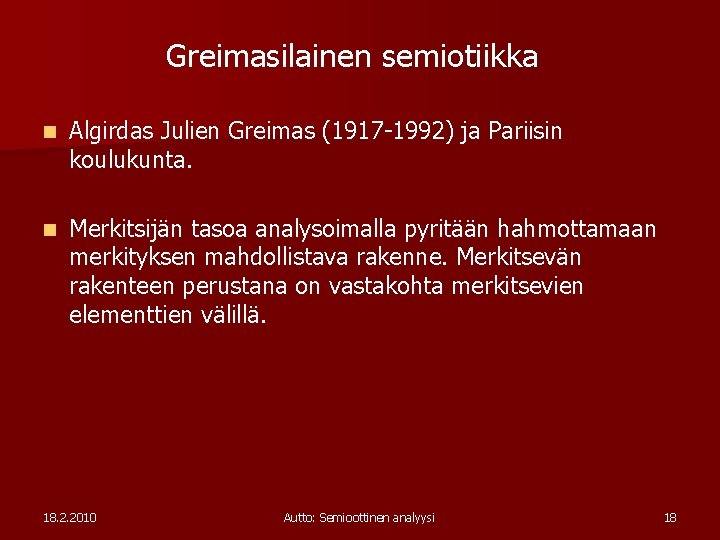 Greimasilainen semiotiikka

Algirdas Julien Greimas (1917-1992) ja Pariisin koulukunta.

Merkitsijän tasoa analysoimalla pyritään hahmottamaan merkityksen mahdollistava rakenne. Merkitsevän rakenteen perustana on vastakohta merkitsevien elementtien välillä.

18.2.2010

Autto: Semioottinen analyysi

18